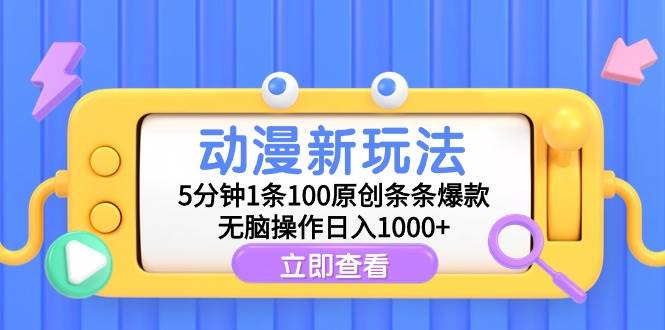 动漫新玩法

5分钟1条100原创条条爆款
无脑操作日入1000+

立即查看